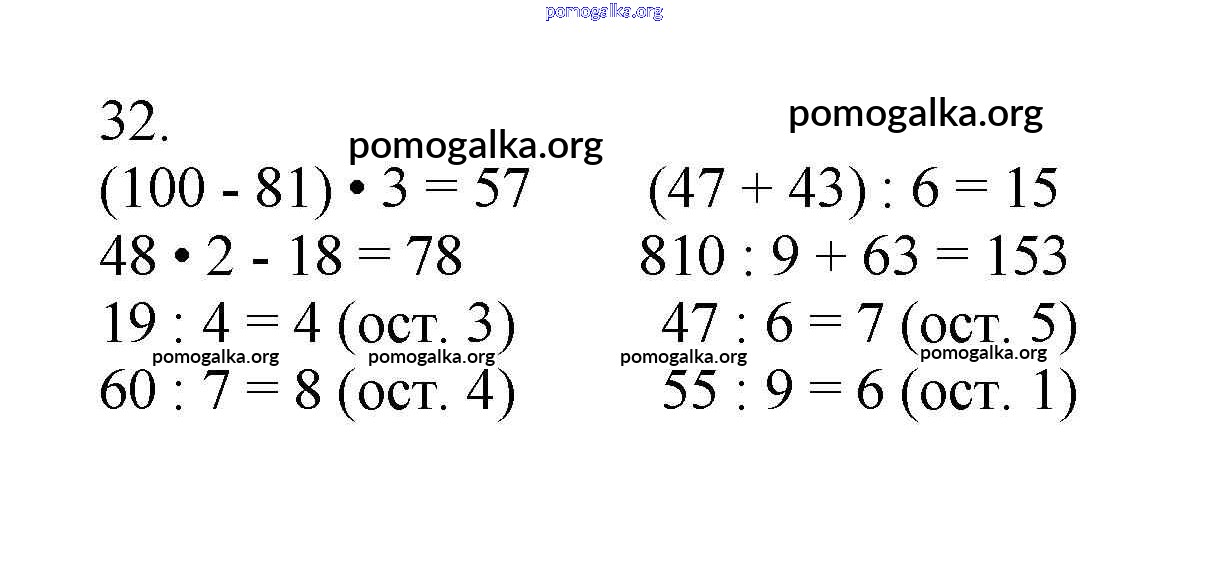 pomogalka.org

32.

pomogalka.org

pomogalka.org

$(100 - 81) \cdot 3 = 57$

$48 \cdot 2 - 18 = 78$

$19 : 4 = 4$ (ост. 3)

pomogalka.org pomogalka.org

$60 : 7 = 8$ (ост. 4)

$(47 + 43) : 6 = 15$

$810 : 9 + 63 = 153$

$47 : 6 = 7$ (ост. 5)

pomogalka.org pomogalka.org

$55 : 9 = 6$ (ост. 1)